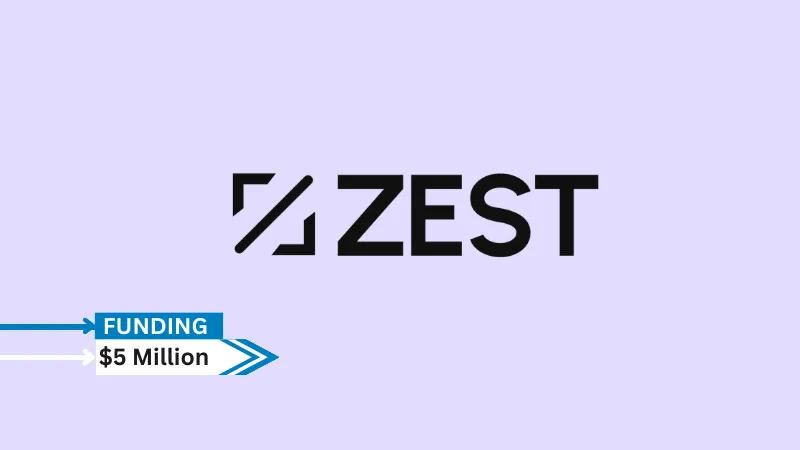 ZEST

FUNDING
$5 Million